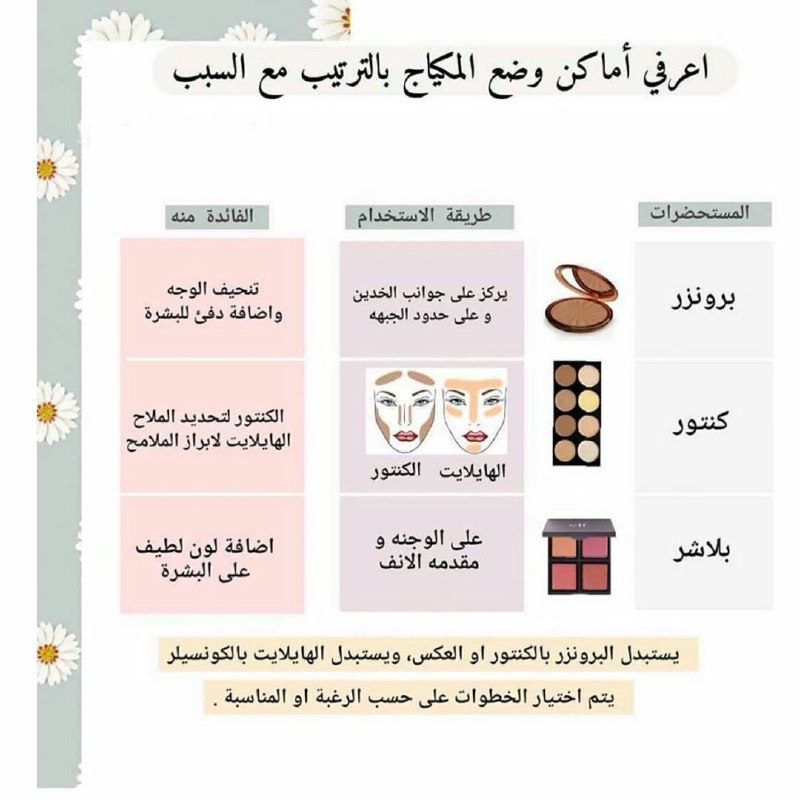 اعرفي أماكن وضع المكياج بالترتيب مع السبب

| المستحضرات | طريقة الاستخدام | الفائدة منه |
|---|---|---|
| برونزر | يركز على جوانب الخدين و على حدود الجبهه | تنحيف الوجه واضافة دفئ للبشرة |
| كنتور | الهايلايت الكنتور | الكنتور لتحديد الملاح الهايلايت لابراز الملامح |
| بلاشر | على الوجنه و مقدمه الانف | اضافة لون لطيف على البشرة |

يستبدل البرونزر بالكنتور او العكس، ويستبدل الهايلايت بالكونسيلر

يتم اختيار الخطوات على حسب الرغبة او المناسبة .